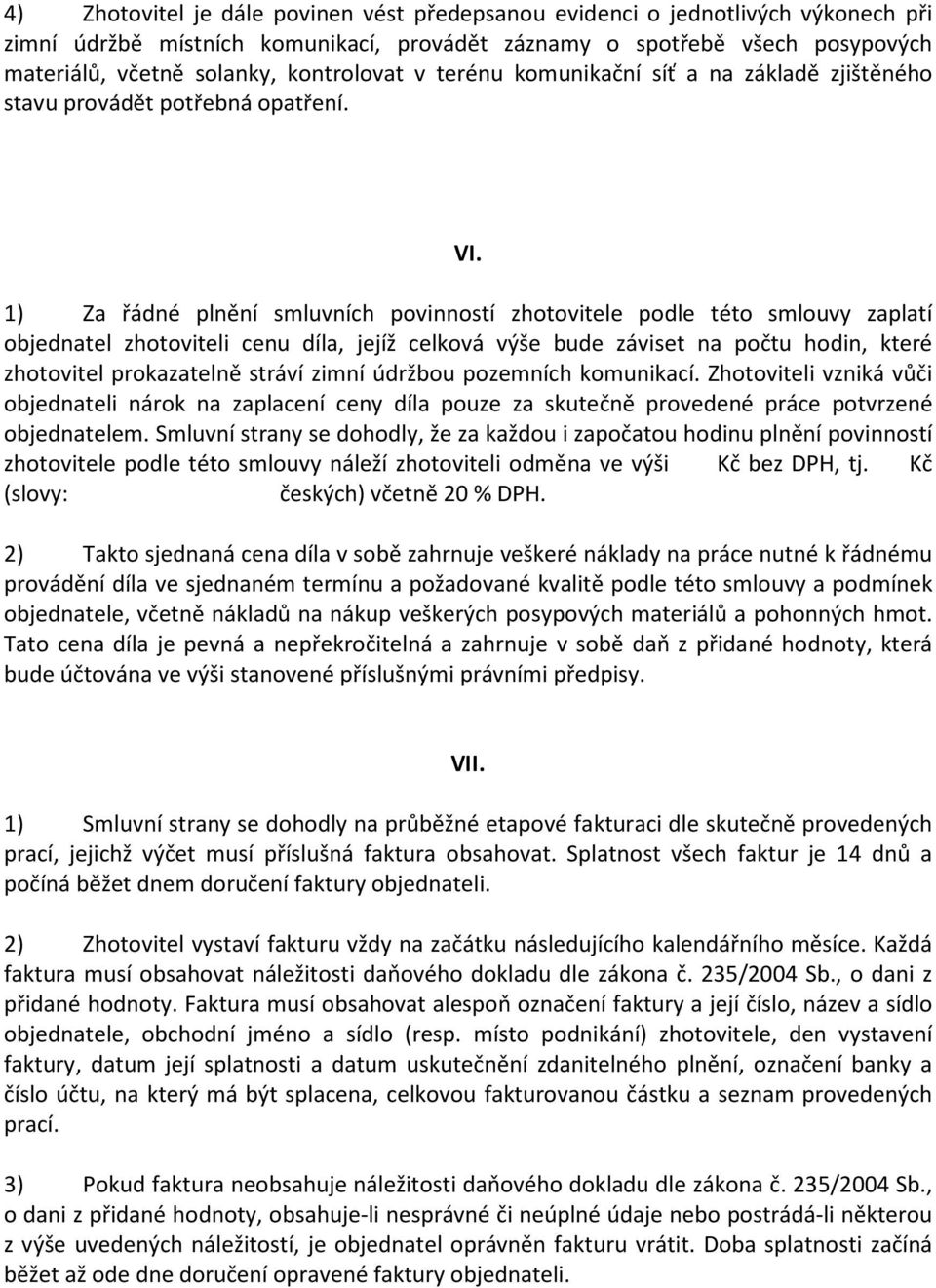 4) Zhotovitel je dále povinen vést předepsanou evidenci o jednotlivých výkonech při zimní údržbě místních komunikací, provádět záznamy o spotřebě všech posypových materiálů, včetně solanky, kontrolovat v terénu komunikační síť a na základě zjištěného stavu provádět potřebná opatření.

VI.

1) Za řádné plnění smluvních povinností zhotovitele podle této smlouvy zaplatí objednatel zhotoviteli cenu díla, jejíž celková výše bude záviset na počtu hodin, které zhotovitel prokazatelně stráví zimní údržbou pozemních komunikací. Zhotoviteli vzniká vůči objednateli nárok na zaplacení ceny díla pouze za skutečně provedené práce potvrzené objednatelem. Smluvní strany se dohodly, že za každou i započatou hodinu plnění povinností zhotovitele podle této smlouvy náleží zhotoviteli odměna ve výši Kč bez DPH, tj. Kč (slovy: českých) včetně 20 % DPH.

2) Takto sjednaná cena díla v sobě zahrnuje veškeré náklady na práce nutné k řádnému provádění díla ve sjednaném termínu a požadované kvalitě podle této smlouvy a podmínek objednatele, včetně nákladů na nákup veškerých posypových materiálů a pohonných hmot. Tato cena díla je pevná a nepřekročitelná a zahrnuje v sobě daň z přidané hodnoty, která bude účtována ve výši stanovené příslušnými právními předpisy.

VII.

1) Smluvní strany se dohodly na průběžné etapové fakturaci dle skutečně provedených prací, jejichž výčet musí příslušná faktura obsahovat. Splatnost všech faktur je 14 dnů a počíná běžet dnem doručení faktury objednateli.

2) Zhotovitel vystaví fakturu vždy na začátku následujícího kalendářního měsíce. Každá faktura musí obsahovat náležitosti daňového dokladu dle zákona č. 235/2004 Sb., o dani z přidané hodnoty. Faktura musí obsahovat alespoň označení faktury a její číslo, název a sídlo objednatele, obchodní jméno a sídlo (resp. místo podnikání) zhotovitele, den vystavení faktury, datum její splatnosti a datum uskutečnění zdanitelného plnění, označení banky a číslo účtu, na který má být splacena, celkovou fakturovanou částku a seznam provedených prací.

3) Pokud faktura neobsahuje náležitosti daňového dokladu dle zákona č. 235/2004 Sb., o dani z přidané hodnoty, obsahuje-li nesprávné či neúplné údaje nebo postrádá-li některou z výše uvedených náležitostí, je objednatel oprávněn fakturu vrátit. Doba splatnosti začíná běžet až ode dne doručení opravené faktury objednateli.